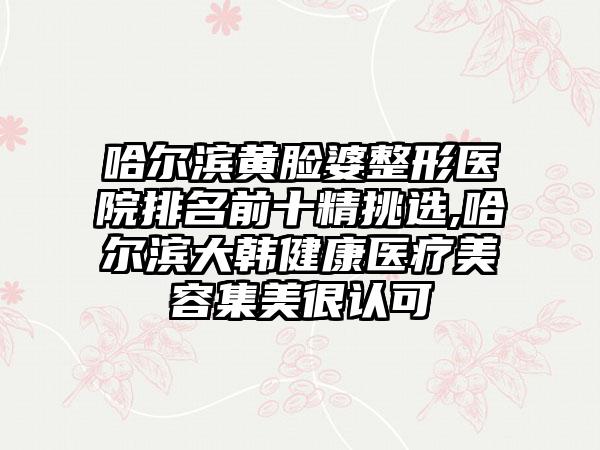 哈尔滨黄脸婆整形医院排名前十精挑选,哈尔滨大韩健康医疗美容集美很认可